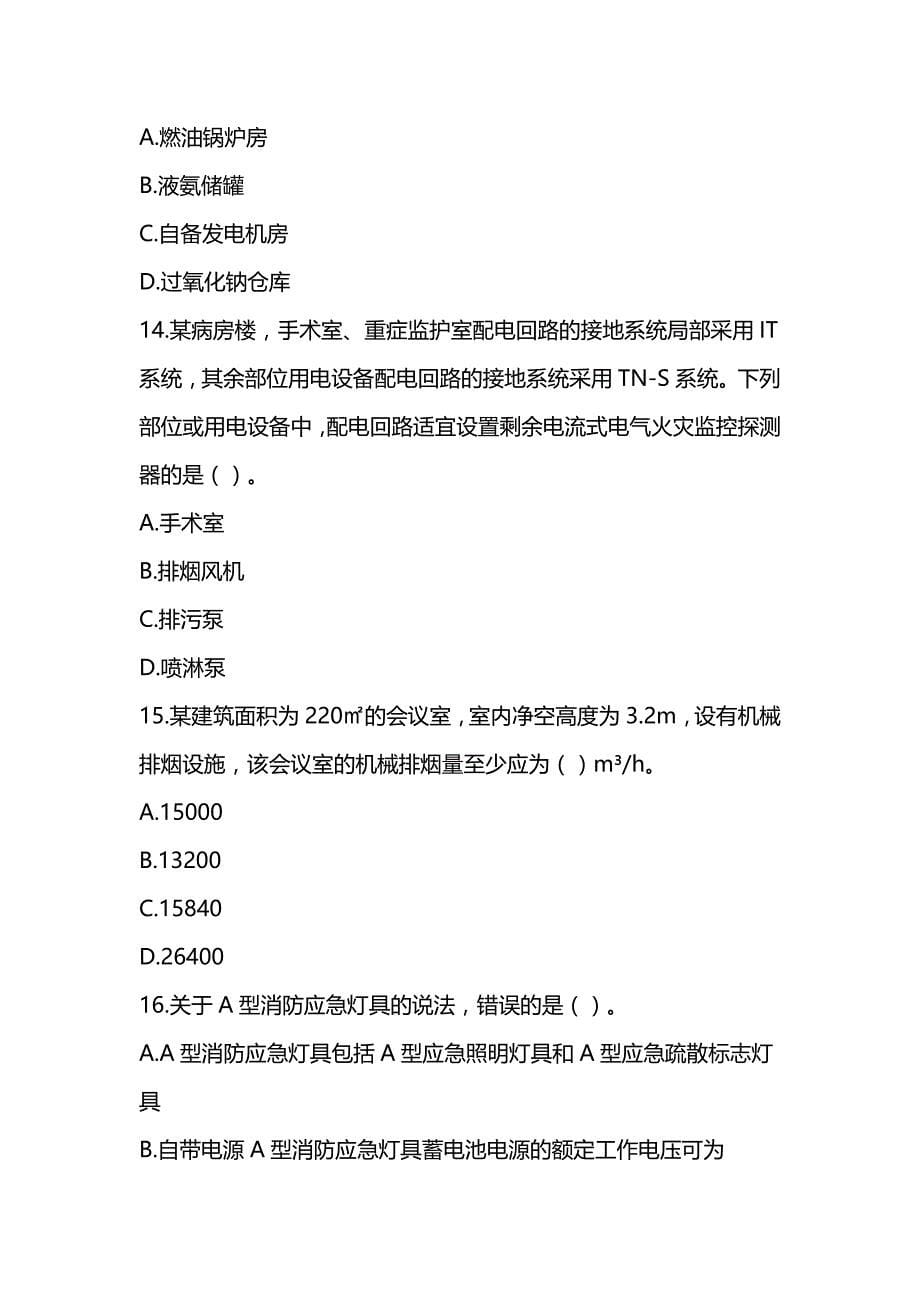 A.燃油锅炉房

B.液氨储罐

C.自备发电机房

D.过氧化钠仓库

14.某病房楼，手术室、重症监护室配电回路的接地系统局部采用 IT 系统，其余部位用电设备配电回路的接地系统采用 TN-S 系统。下列部位或用电设备中，配电回路适宜设置剩余电流式电气火灾监控探测器的是（ ）。

A.手术室

B.排烟风机

C.排污泵

D.喷淋泵

15.某建筑面积为 220㎡的会议室，室内净空高度为 3.2m，设有机械排烟设施，该会议室的机械排烟量至少应为（ ）m³/h。

A.15000

B.13200

C.15840

D.26400

16.关于 A 型消防应急灯具的说法，错误的是（ ）。

A.A 型消防应急灯具包括 A 型应急照明灯具和 A 型应急疏散标志灯具

B.自带电源 A 型消防应急灯具蓄电池电源的额定工作电压可为